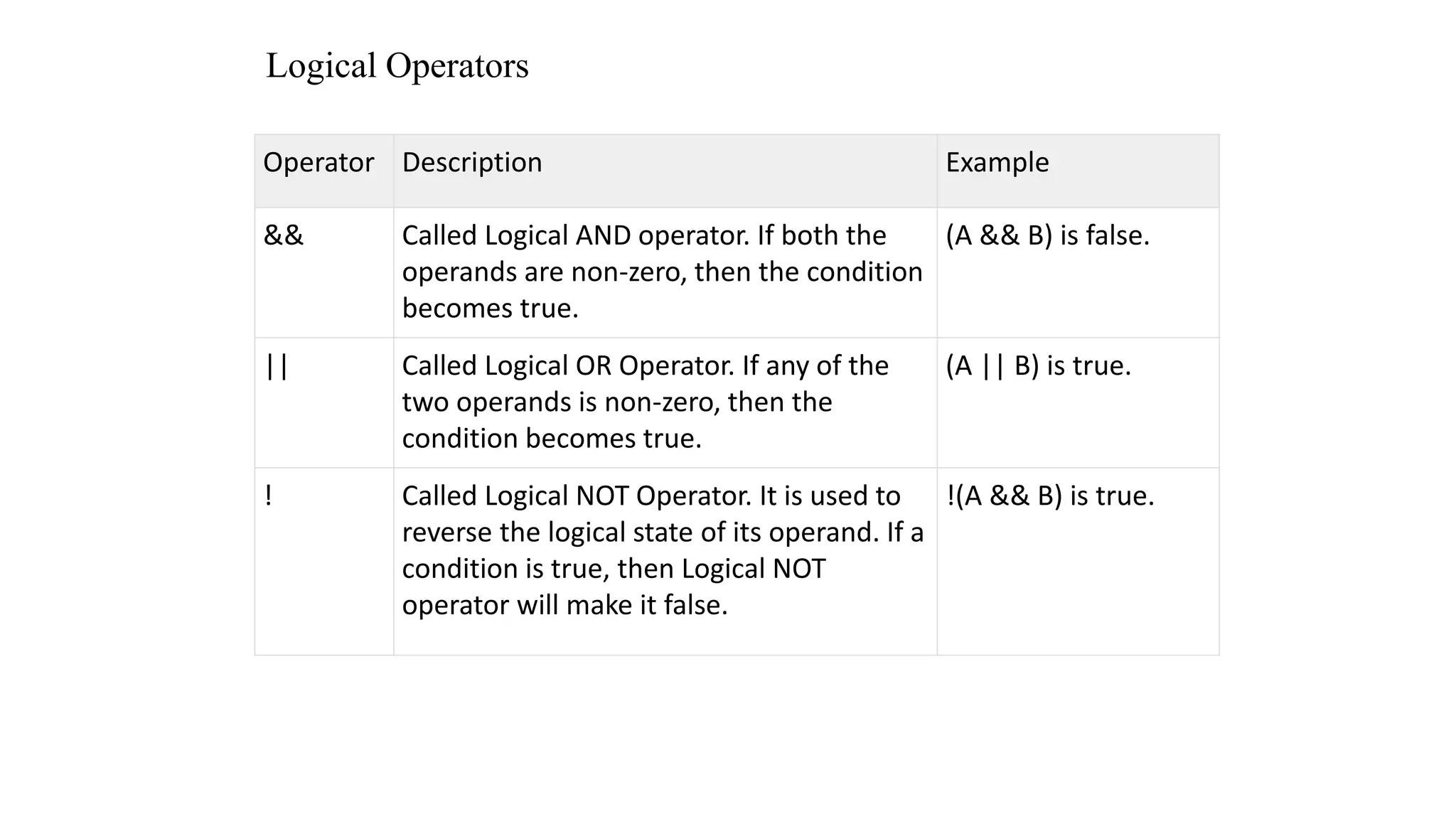 Logical Operators

| Operator | Description | Example |
|---|---|---|
| && | Called Logical AND operator. If both the operands are non-zero, then the condition becomes true. | (A && B) is false. |
| \|\| | Called Logical OR Operator. If any of the two operands is non-zero, then the condition becomes true. | (A \|\| B) is true. |
| ! | Called Logical NOT Operator. It is used to reverse the logical state of its operand. If a condition is true, then Logical NOT operator will make it false. | !(A && B) is true. |